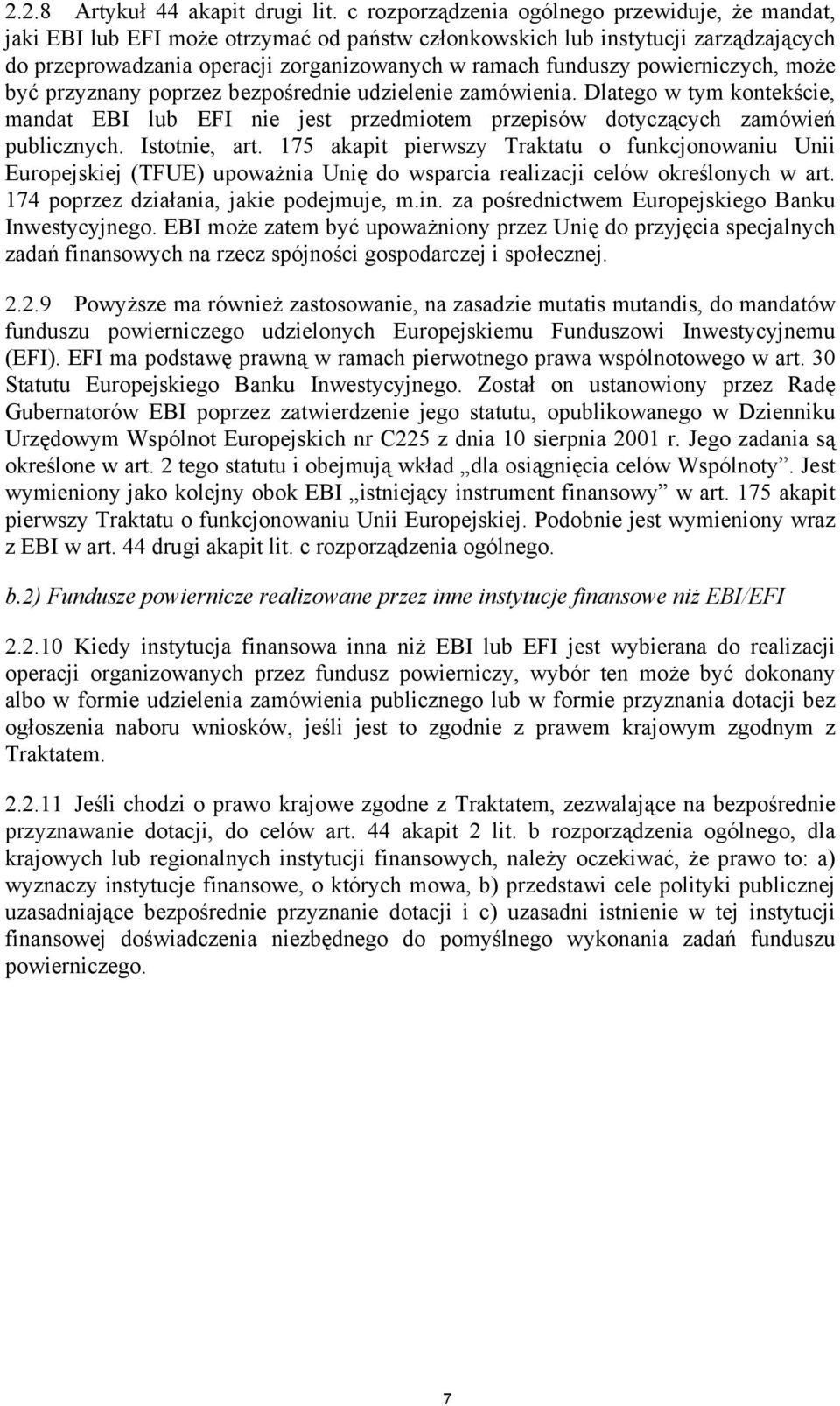 2.2.8 Artykuł 44 akapit drugi lit. c rozporządzenia ogólnego przewiduje, że mandat, jaki EBI lub EFI może otrzymać od państw członkowskich lub instytucji zarządzających do przeprowadzania operacji zorganizowanych w ramach funduszy powierniczych, może być przyznany poprzez bezpośrednie udzielenie zamówienia. Dlatego w tym kontekście, mandat EBI lub EFI nie jest przedmiotem przepisów dotyczących zamówień publicznych. Istotnie, art. 175 akapit pierwszy Traktatu o funkcjonowaniu Unii Europejskiej (TFUE) upoważnia Unię do wsparcia realizacji celów określonych w art. 174 poprzez działania, jakie podejmuje, m.in. za pośrednictwem Europejskiego Banku Inwestycyjnego. EBI może zatem być upoważniony przez Unię do przyjęcia specjalnych zadań finansowych na rzecz spójności gospodarczej i społecznej.

2.2.9 Powyższe ma również zastosowanie, na zasadzie mutatis mutandis, do mandatów funduszu powierniczego udzielonych Europejskiemu Funduszowi Inwestycyjnemu (EFI). EFI ma podstawę prawną w ramach pierwotnego prawa wspólnotowego w art. 30 Statutu Europejskiego Banku Inwestycyjnego. Został on ustanowiony przez Radę Gubernatorów EBI poprzez zatwierdzenie jego statutu, opublikowanego w Dzienniku Urzędowym Wspólnot Europejskich nr C225 z dnia 10 sierpnia 2001 r. Jego zadania są określone w art. 2 tego statutu i obejmują wkład „dla osiągnięcia celów Wspólnoty”. Jest wymieniony jako kolejny obok EBI „istniejący instrument finansowy” w art. 175 akapit pierwszy Traktatu o funkcjonowaniu Unii Europejskiej. Podobnie jest wymieniony wraz z EBI w art. 44 drugi akapit lit. c rozporządzenia ogólnego.

b.2) Fundusze powiernicze realizowane przez inne instytucje finansowe niż EBI/EFI

2.2.10 Kiedy instytucja finansowa inna niż EBI lub EFI jest wybierana do realizacji operacji organizowanych przez fundusz powierniczy, wybór ten może być dokonany albo w formie udzielenia zamówienia publicznego lub w formie przyznania dotacji bez ogłoszenia naboru wniosków, jeśli jest to zgodnie z prawem krajowym zgodnym z Traktatem.

2.2.11 Jeśli chodzi o prawo krajowe zgodne z Traktatem, zezwalające na bezpośrednie przyznawanie dotacji, do celów art. 44 akapit 2 lit. b rozporządzenia ogólnego, dla krajowych lub regionalnych instytucji finansowych, należy oczekiwać, że prawo to: a) wyznaczy instytucje finansowe, o których mowa, b) przedstawi cele polityki publicznej uzasadniające bezpośrednie przyznanie dotacji i c) uzasadni istnienie w tej instytucji finansowej doświadczenia niezbędnego do pomyślnego wykonania zadań funduszu powierniczego.

7